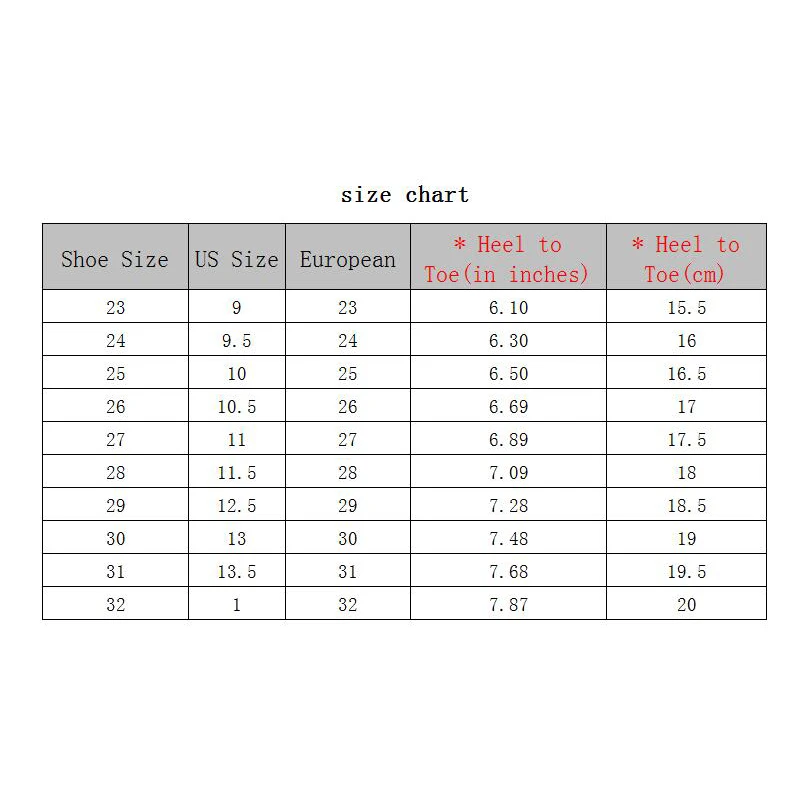 size chart

| Shoe Size | US Size | European | * Heel to Toe(in inches) | * Heel to Toe(cm) |
|---|---|---|---|---|
| 23 | 9 | 23 | 6.10 | 15.5 |
| 24 | 9.5 | 24 | 6.30 | 16 |
| 25 | 10 | 25 | 6.50 | 16.5 |
| 26 | 10.5 | 26 | 6.69 | 17 |
| 27 | 11 | 27 | 6.89 | 17.5 |
| 28 | 11.5 | 28 | 7.09 | 18 |
| 29 | 12.5 | 29 | 7.28 | 18.5 |
| 30 | 13 | 30 | 7.48 | 19 |
| 31 | 13.5 | 31 | 7.68 | 19.5 |
| 32 | 1 | 32 | 7.87 | 20 |